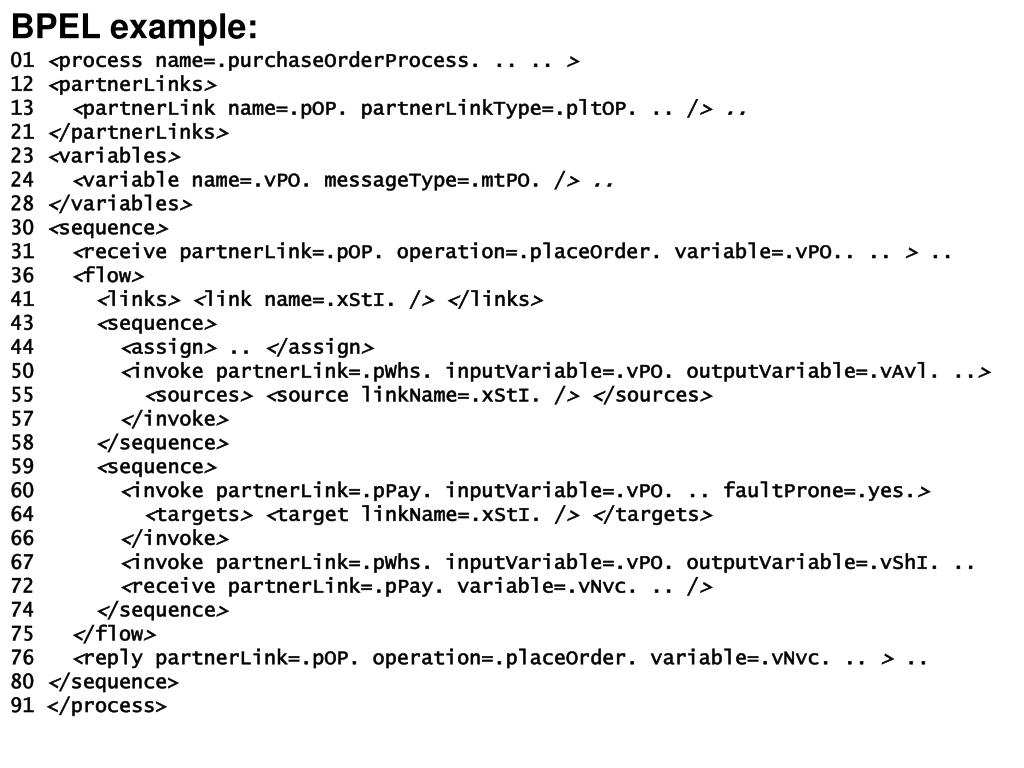 BPEL example:
01 <process name=.purchaseOrderProcess. .. .. >
12 <partnerLinks>
13 <partnerLink name=.pOP. partnerLinkType=.pltOP. .. /> ..
21 </partnerLinks>
23 <variables>
24 <variable name=.vPO. messageType=.mtPO. /> ..
28 </variables>
30 <sequence>
31 <receive partnerLink=.pOP. operation=.placeOrder. variable=.vPO.. .. > ..
36 <flow>
41 <links> <link name=.xStI. /> </links>
43 <sequence>
44 <assign> .. </assign>
50 <invoke partnerLink=.pWhs. inputVariable=.vPO. outputVariable=.vAvl. ..>
55 <sources> <source linkName=.xStI. /> </sources>
57 </invoke>
58 </sequence>
59 <sequence>
60 <invoke partnerLink=.pPay. inputVariable=.vPO. .. faultProne=.yes.>
64 <targets> <target linkName=.xStI. /> </targets>
66 </invoke>
67 <invoke partnerLink=.pWhs. inputVariable=.vPO. outputVariable=.vShI. ..
72 <receive partnerLink=.pPay. variable=.vNvc. .. />
74 </sequence>
75 </flow>
76 <reply partnerLink=.pOP. operation=.placeOrder. variable=.vNvc. .. > ..
80 </sequence>
91 </process>